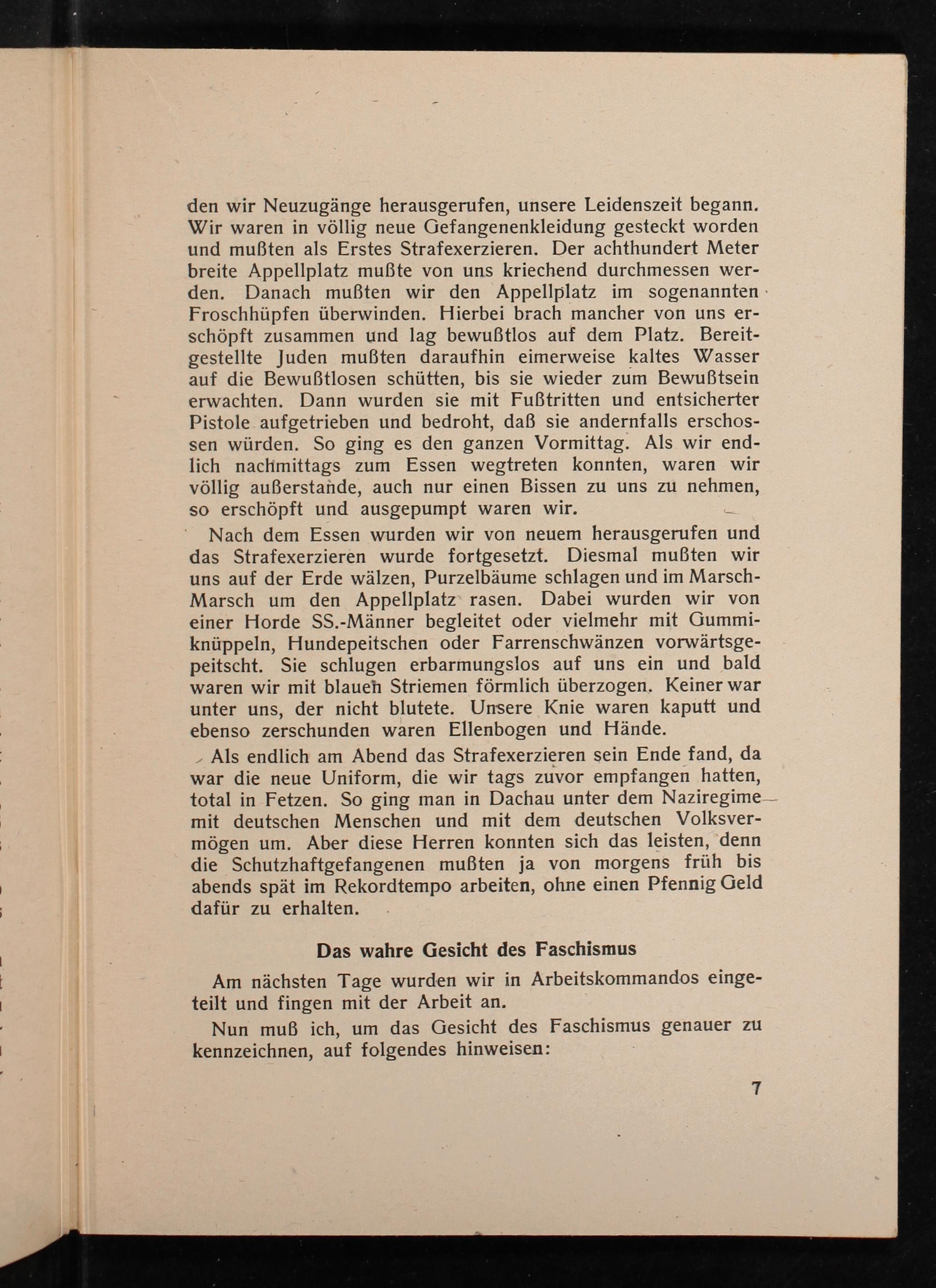 den wir Neuzugänge herausgerufen, unsere Leidenszeit begann. Wir waren in völlig neue Gefangenenkleidung gesteckt worden und mußten als Erstes Strafexerzieren. Der achthundert Meter breite Appellplatz mußte von uns kriechend durchmessen werden. Danach mußten wir den Appellplatz im sogenannten Froschhüpfen überwinden. Hierbei brach mancher von uns erschöpft zusammen und lag bewußtlos auf dem Platz. Bereitgestellte Juden mußten daraufhin eimerweise kaltes Wasser auf die Bewußtlosen schütten, bis sie wieder zum Bewußtsein erwachten. Dann wurden sie mit Fußtritten und entsicherter Pistole aufgetrieben und bedroht, daß sie andernfalls erschossen würden. So ging es den ganzen Vormittag. Als wir endlich nachmittags zum Essen wegtreten konnten, waren wir völlig außerstande, auch nur einen Bissen zu uns zu nehmen, so erschöpft und ausgepumpt waren wir.

Nach dem Essen wurden wir von neuem herausgerufen und das Strafexerzieren wurde fortgesetzt. Diesmal mußten wir uns auf der Erde wälzen, Purzelbäume schlagen und im Marsch-Marsch um den Appellplatz rasen. Dabei wurden wir von einer Horde SS.-Männer begleitet oder vielmehr mit Gummiknüppeln, Hundepeitschen oder Farrenschwänzen vorwärtsgepeitscht. Sie schlugen erbarmungslos auf uns ein und bald waren wir mit blauen Striemen förmlich überzogen. Keiner war unter uns, der nicht blutete. Unsere Knie waren kaputt und ebenso zerschunden waren Ellenbogen und Hände.

Als endlich am Abend das Strafexerzieren sein Ende fand, da war die neue Uniform, die wir tags zuvor empfangen hatten, total in Fetzen. So ging man in Dachau unter dem Naziregime mit deutschen Menschen und mit dem deutschen Volksvermögen um. Aber diese Herren konnten sich das leisten, denn die Schutzhaftgefangenen mußten ja von morgens früh bis abends spät im Rekordtempo arbeiten, ohne einen Pfennig Geld dafür zu erhalten.

Das wahre Gesicht des Faschismus

Am nächsten Tage wurden wir in Arbeitskommandos eingeteilt und fingen mit der Arbeit an.

Nun muß ich, um das Gesicht des Faschismus genauer zu kennzeichnen, auf folgendes hinweisen:

7